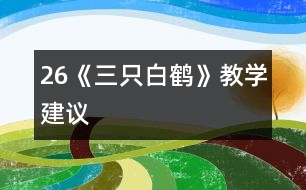 26《三只白鹤》教学建议